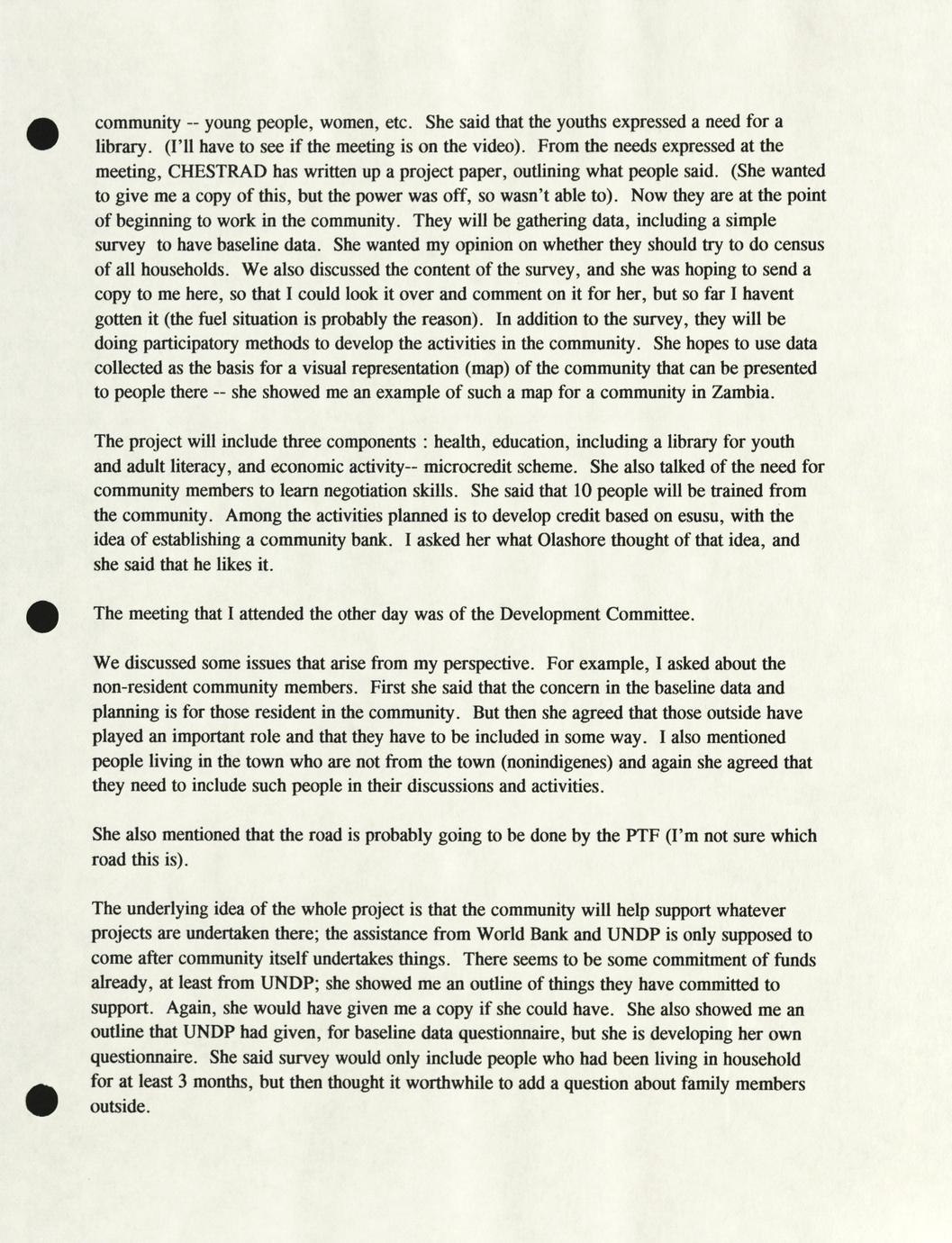 community -- young people, women, etc. She said that the youths expressed a need for a library. (I'll have to see if the meeting is on the video). From the needs expressed at the meeting, CHESTRAD has written up a project paper, outlining what people said. (She wanted to give me a copy of this, but the power was off, so wasn't able to). Now they are at the point of beginning to work in the community. They will be gathering data, including a simple survey to have baseline data. She wanted my opinion on whether they should try to do census of all households. We also discussed the content of the survey, and she was hoping to send a copy to me here, so that I could look it over and comment on it for her, but so far I havent gotten it (the fuel situation is probably the reason). In addition to the survey, they will be doing participatory methods to develop the activities in the community. She hopes to use data collected as the basis for a visual representation (map) of the community that can be presented to people there -- she showed me an example of such a map for a community in Zambia.

The project will include three components : health, education, including a library for youth and adult literacy, and economic activity-- microcredit scheme. She also talked of the need for community members to learn negotiation skills. She said that 10 people will be trained from the community. Among the activities planned is to develop credit based on esusu, with the idea of establishing a community bank. I asked her what Olashore thought of that idea, and she said that he likes it.

The meeting that I attended the other day was of the Development Committee.

We discussed some issues that arise from my perspective. For example, I asked about the non-resident community members. First she said that the concern in the baseline data and planning is for those resident in the community. But then she agreed that those outside have played an important role and that they have to be included in some way. I also mentioned people living in the town who are not from the town (nonindigenes) and again she agreed that they need to include such people in their discussions and activities.

She also mentioned that the road is probably going to be done by the PTF (I'm not sure which road this is).

The underlying idea of the whole project is that the community will help support whatever projects are undertaken there; the assistance from World Bank and UNDP is only supposed to come after community itself undertakes things. There seems to be some commitment of funds already, at least from UNDP; she showed me an outline of things they have committed to support. Again, she would have given me a copy if she could have. She also showed me an outline that UNDP had given, for baseline data questionnaire, but she is developing her own questionnaire. She said survey would only include people who had been living in household for at least 3 months, but then thought it worthwhile to add a question about family members outside.